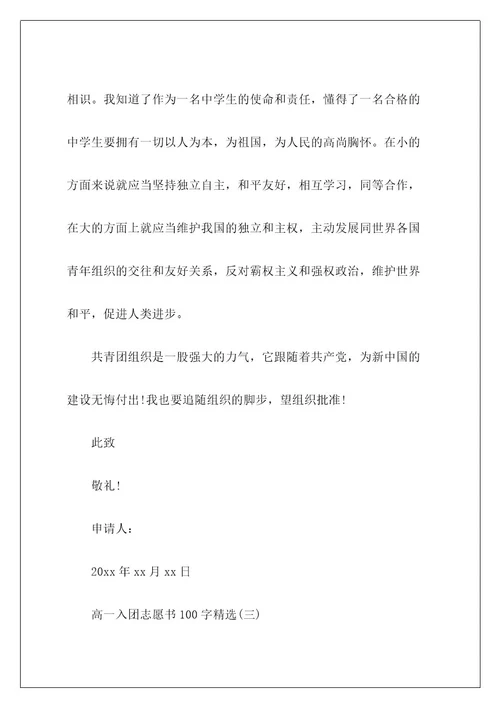 相识。我知道了作为一名中学生的使命和责任，懂得了一名合格的中学生要拥有一切以人为本，为祖国，为人民的高尚胸怀。在小的方面来说就应当坚持独立自主，和平友好，相互学习，同等合作，在大的方面上就应当维护我国的独立和主权，主动发展同世界各国青年组织的交往和友好关系，反对霸权主义和强权政治，维护世界和平，促进人类进步。

共青团组织是一股强大的力气，它跟随着共产党，为新中国的建设无悔付出!我也要追随组织的脚步，望组织批准!

此致

敬礼!

申请人：

20xx 年 xx 月 xx 日

高一入团志愿书 100 字精选(三)